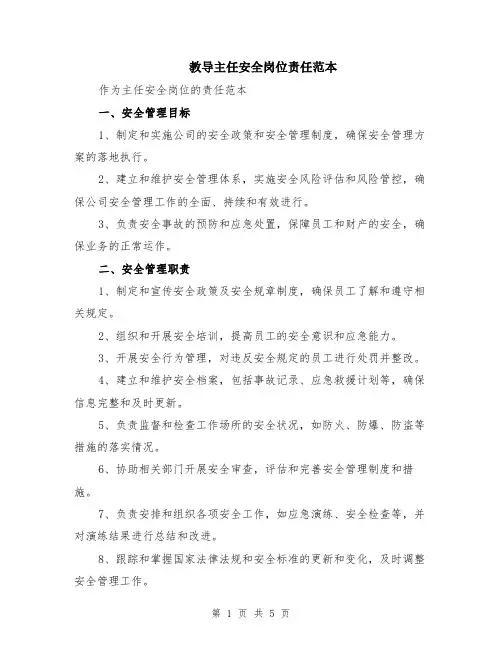 教导主任安全岗位责任范本

作为主任安全岗位的责任范本

一、安全管理目标

1、制定和实施公司的安全政策和安全管理制度，确保安全管理方案的落地执行。

2、建立和维护安全管理体系，实施安全风险评估和风险管控，确保公司安全管理工作的全面、持续和有效进行。

3、负责安全事故的预防和应急处置，保障员工和财产的安全，确保业务的正常运作。

二、安全管理职责

1、制定和宣传安全政策及安全规章制度，确保员工了解和遵守相关规定。

2、组织和开展安全培训，提高员工的安全意识和应急能力。

3、开展安全行为管理，对违反安全规定的员工进行处罚并整改。

4、建立和维护安全档案，包括事故记录、应急救援计划等，确保信息完整和及时更新。

5、负责监督和检查工作场所的安全状况，如防火、防爆、防盗等措施的落实情况。

6、协助相关部门开展安全审查，评估和完善安全管理制度和措施。

7、负责安排和组织各项安全工作，如应急演练、安全检查等，并对演练结果进行总结和改进。

8、跟踪和掌握国家法律法规和安全标准的更新和变化，及时调整安全管理工作。

第 1 页 共 5 页